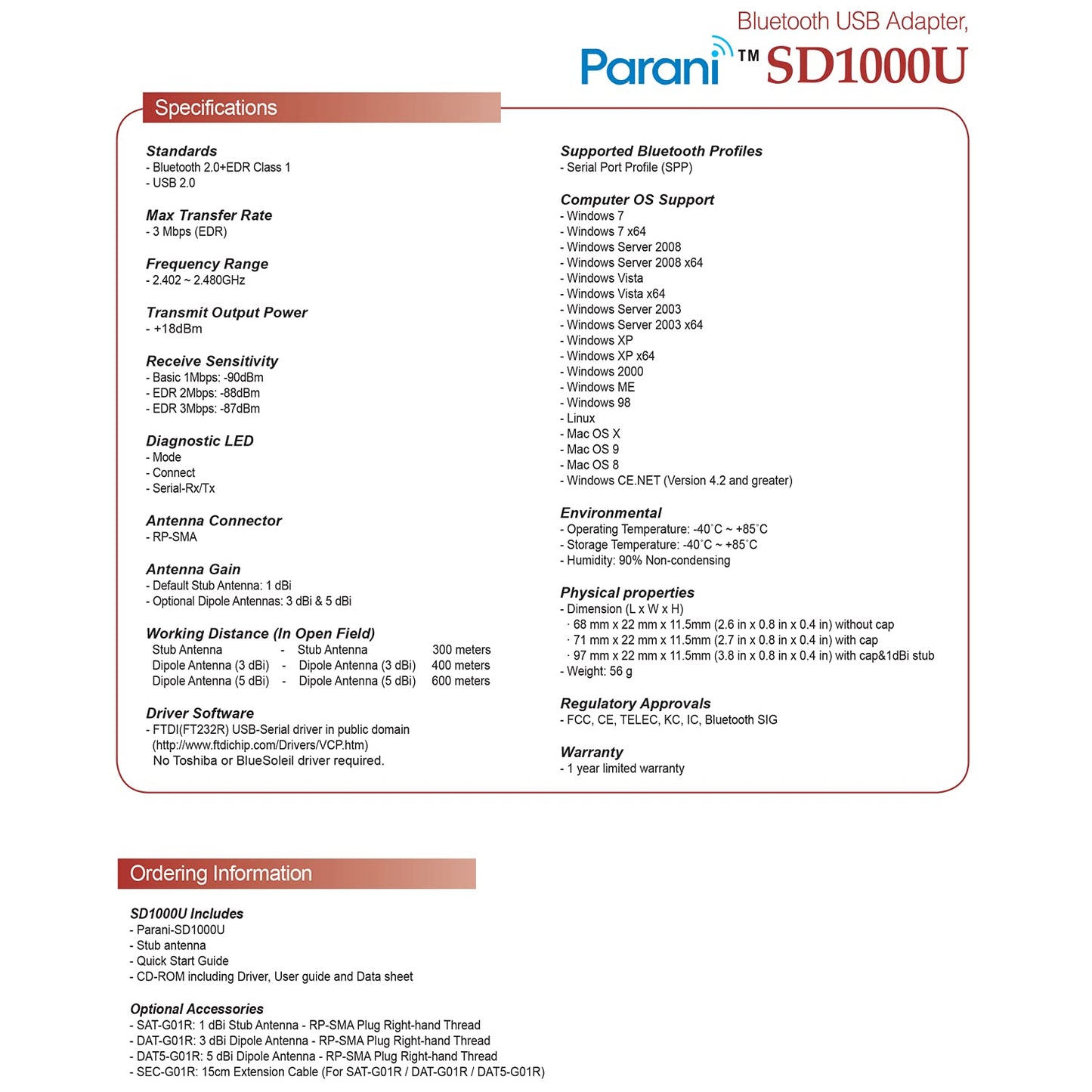 Bluetooth USB Adapter,

Parani™ SD1000U

Specifications

Standards
- Bluetooth 2.0+EDR Class 1
- USB 2.0

Max Transfer Rate
- 3 Mbps (EDR)

Frequency Range
- 2.402 ~ 2.480GHz

Transmit Output Power
- +18dBm

Receive Sensitivity
- Basic 1Mbps: -90dBm
- EDR 2Mbps: -88dBm
- EDR 3Mbps: -87dBm

Diagnostic LED
- Mode
- Connect
- Serial-Rx/Tx

Antenna Connector
- RP-SMA

Antenna Gain
- Default Stub Antenna: 1 dBi
- Optional Dipole Antennas: 3 dBi & 5 dBi

Working Distance (In Open Field)

| Stub Antenna | - | Stub Antenna | 300 meters |
|---|---|---|---|
| Dipole Antenna (3 dBi) | - | Dipole Antenna (3 dBi) | 400 meters |
| Dipole Antenna (5 dBi) | - | Dipole Antenna (5 dBi) | 600 meters |

Driver Software
- FTDI(FT232R) USB-Serial driver in public domain (http://www.ftdichip.com/Drivers/VCP.htm)
No Toshiba or BlueSoleil driver required.

Supported Bluetooth Profiles
- Serial Port Profile (SPP)

Computer OS Support
- Windows 7
- Windows 7 x64
- Windows Server 2008
- Windows Server 2008 x64
- Windows Vista
- Windows Vista x64
- Windows Server 2003
- Windows Server 2003 x64
- Windows XP
- Windows XP x64
- Windows 2000
- Windows ME
- Windows 98
- Linux
- Mac OS X
- Mac OS 9
- Mac OS 8
- Windows CE.NET (Version 4.2 and greater)

Environmental
- Operating Temperature: -40˚C ~ +85˚C
- Storage Temperature: -40˚C ~ +85˚C
- Humidity: 90% Non-condensing

Physical properties
- Dimension (L x W x H)
· 68 mm x 22 mm x 11.5mm (2.6 in x 0.8 in x 0.4 in) without cap
· 71 mm x 22 mm x 11.5mm (2.7 in x 0.8 in x 0.4 in) with cap
· 97 mm x 22 mm x 11.5mm (3.8 in x 0.8 in x 0.4 in) with cap&1dBi stub
- Weight: 56 g

Regulatory Approvals
- FCC, CE, TELEC, KC, IC, Bluetooth SIG

Warranty
- 1 year limited warranty

Ordering Information

SD1000U Includes
- Parani-SD1000U
- Stub antenna
- Quick Start Guide
- CD-ROM including Driver, User guide and Data sheet

Optional Accessories
- SAT-G01R: 1 dBi Stub Antenna - RP-SMA Plug Right-hand Thread
- DAT-G01R: 3 dBi Dipole Antenna - RP-SMA Plug Right-hand Thread
- DAT5-G01R: 5 dBi Dipole Antenna - RP-SMA Plug Right-hand Thread
- SEC-G01R: 15cm Extension Cable (For SAT-G01R / DAT-G01R / DAT5-G01R)